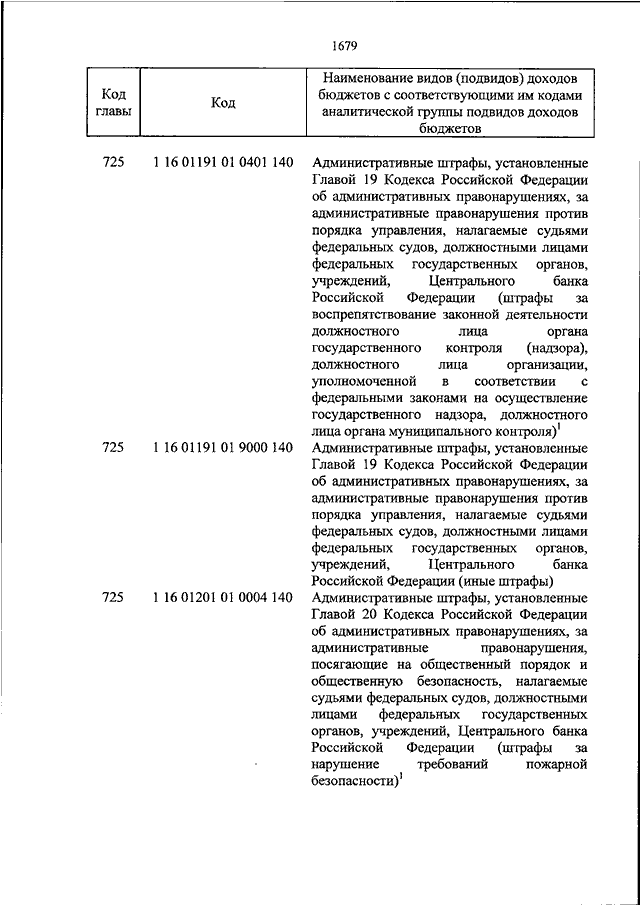 1679

| Код главы | Код | Наименование видов (подвидов) доходов бюджетов с соответствующими им кодами аналитической группы подвидов доходов бюджетов |
|---|---|---|
| 725 | 1 16 01191 01 0401 140 | Административные штрафы, установленные Главой 19 Кодекса Российской Федерации об административных правонарушениях, за административные правонарушения против порядка управления, налагаемые судьями федеральных судов, должностными лицами федеральных государственных органов, учреждений, Центрального банка Российской Федерации (штрафы за воспрепятствование законной деятельности должностного лица органа государственного контроля (надзора), должностного лица организации, уполномоченной в соответствии с федеральными законами на осуществление государственного надзора, должностного лица органа муниципального контроля)$^1$ |
| 725 | 1 16 01191 01 9000 140 | Административные штрафы, установленные Главой 19 Кодекса Российской Федерации об административных правонарушениях, за административные правонарушения против порядка управления, налагаемые судьями федеральных судов, должностными лицами федеральных государственных органов, учреждений, Центрального банка Российской Федерации (иные штрафы) |
| 725 | 1 16 01201 01 0004 140 | Административные штрафы, установленные Главой 20 Кодекса Российской Федерации об административных правонарушениях, за административные правонарушения, посягающие на общественный порядок и общественную безопасность, налагаемые судьями федеральных судов, должностными лицами федеральных государственных органов, учреждений, Центрального банка Российской Федерации (штрафы за нарушение требований пожарной безопасности)$^1$ |